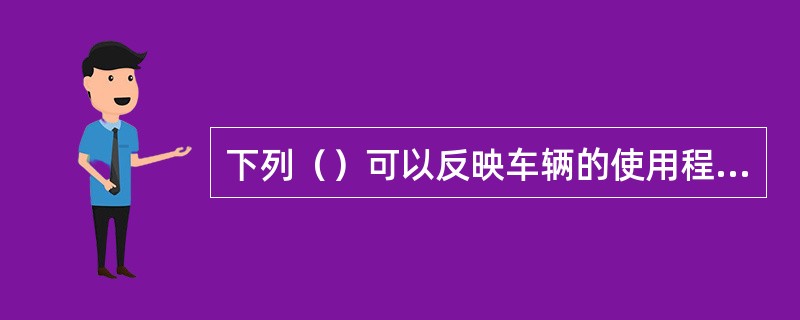 下列（）可以反映车辆的使用程...